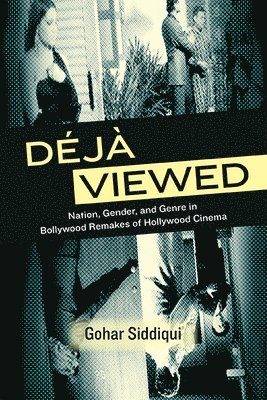 DÉJÀ VIEWED

Nation, Gender, and Genre in Bollywood Remakes of Hollywood Cinema

Gohar Siddiqui